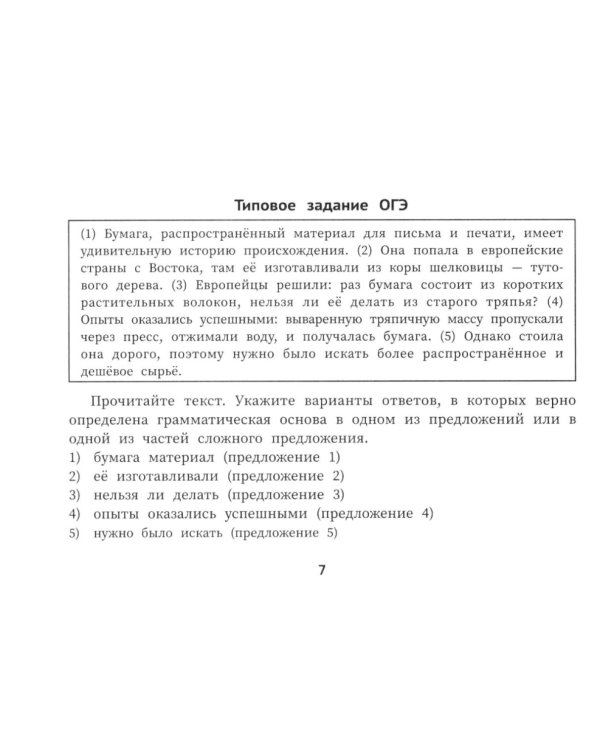 Типовое задание ОГЭ

(1) Бумага, распространённый материал для письма и печати, имеет удивительную историю происхождения. (2) Она попала в европейские страны с Востока, там её изготавливали из коры шелковицы — тутового дерева. (3) Европейцы решили: раз бумага состоит из коротких растительных волокон, нельзя ли её делать из старого тряпья? (4) Опыты оказались успешными: вываренную тряпичную массу пропускали через пресс, отжимали воду, и получалась бумага. (5) Однако стоила она дорого, поэтому нужно было искать более распространённое и дешёвое сырьё.

Прочитайте текст. Укажите варианты ответов, в которых верно определена грамматическая основа в одном из предложений или в одной из частей сложного предложения.
1) бумага материал (предложение 1)
2) её изготавливали (предложение 2)
3) нельзя ли делать (предложение 3)
4) опыты оказались успешными (предложение 4)
5) нужно было искать (предложение 5)

7